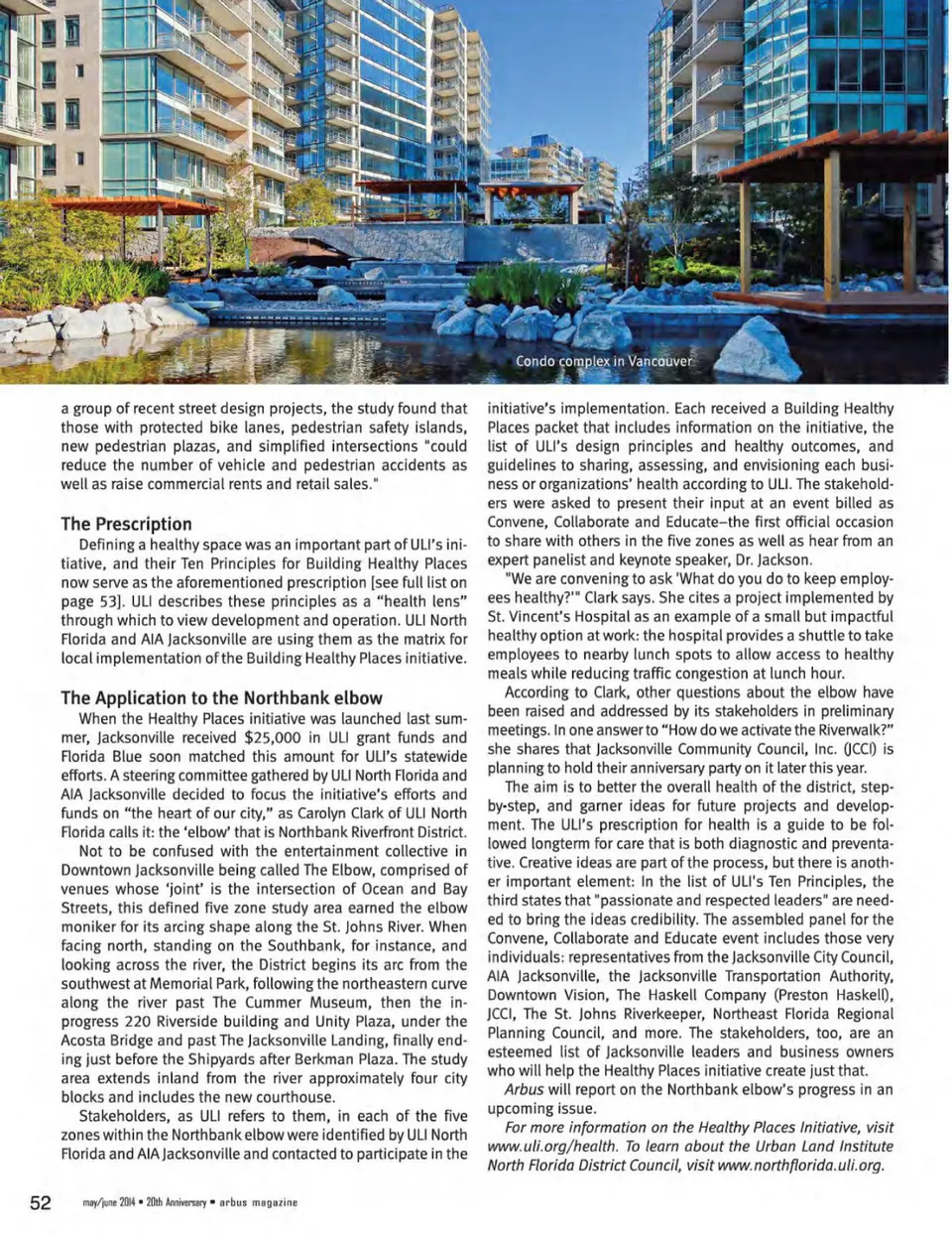 Condo complex in Vancouver

a group of recent street design projects, the study found that those with protected bike lanes, pedestrian safety islands, new pedestrian plazas, and simplified intersections "could reduce the number of vehicle and pedestrian accidents as well as raise commercial rents and retail sales."

The Prescription

Defining a healthy space was an important part of ULI's initiative, and their Ten Principles for Building Healthy Places now serve as the aforementioned prescription [see full list on page 53]. ULI describes these principles as a "health lens" through which to view development and operation. ULI North Florida and AIA Jacksonville are using them as the matrix for local implementation of the Building Healthy Places initiative.

The Application to the Northbank elbow

When the Healthy Places initiative was launched last summer, Jacksonville received $25,000 in ULI grant funds and Florida Blue soon matched this amount for ULI's statewide efforts. A steering committee gathered by ULI North Florida and AIA Jacksonville decided to focus the initiative's efforts and funds on "the heart of our city," as Carolyn Clark of ULI North Florida calls it: the 'elbow' that is Northbank Riverfront District.

Not to be confused with the entertainment collective in Downtown Jacksonville being called The Elbow, comprised of venues whose 'joint' is the intersection of Ocean and Bay Streets, this defined five zone study area earned the elbow moniker for its arcing shape along the St. Johns River. When facing north, standing on the Southbank, for instance, and looking across the river, the District begins its arc from the southwest at Memorial Park, following the northeastern curve along the river past The Cummer Museum, then the in-progress 220 Riverside building and Unity Plaza, under the Acosta Bridge and past The Jacksonville Landing, finally ending just before the Shipyards after Berkman Plaza. The study area extends inland from the river approximately four city blocks and includes the new courthouse.

Stakeholders, as ULI refers to them, in each of the five zones within the Northbank elbow were identified by ULI North Florida and AIA Jacksonville and contacted to participate in the initiative's implementation. Each received a Building Healthy Places packet that includes information on the initiative, the list of ULI's design principles and healthy outcomes, and guidelines to sharing, assessing, and envisioning each business or organizations' health according to ULI. The stakeholders were asked to present their input at an event billed as Convene, Collaborate and Educate–the first official occasion to share with others in the five zones as well as hear from an expert panelist and keynote speaker, Dr. Jackson.

"We are convening to ask 'What do you do to keep employees healthy?'" Clark says. She cites a project implemented by St. Vincent's Hospital as an example of a small but impactful healthy option at work: the hospital provides a shuttle to take employees to nearby lunch spots to allow access to healthy meals while reducing traffic congestion at lunch hour.

According to Clark, other questions about the elbow have been raised and addressed by its stakeholders in preliminary meetings. In one answer to "How do we activate the Riverwalk?" she shares that Jacksonville Community Council, Inc. (JCCI) is planning to hold their anniversary party on it later this year.

The aim is to better the overall health of the district, step-by-step, and garner ideas for future projects and development. The ULI's prescription for health is a guide to be followed longterm for care that is both diagnostic and preventative. Creative ideas are part of the process, but there is another important element: In the list of ULI's Ten Principles, the third states that "passionate and respected leaders" are needed to bring the ideas credibility. The assembled panel for the Convene, Collaborate and Educate event includes those very individuals: representatives from the Jacksonville City Council, AIA Jacksonville, the Jacksonville Transportation Authority, Downtown Vision, The Haskell Company (Preston Haskell), JCCI, The St. Johns Riverkeeper, Northeast Florida Regional Planning Council, and more. The stakeholders, too, are an esteemed list of Jacksonville leaders and business owners who will help the Healthy Places initiative create just that.

Arbus will report on the Northbank elbow's progress in an upcoming issue.

For more information on the Healthy Places Initiative, visit www.uli.org/health. To learn about the Urban Land Institute North Florida District Council, visit www.northflorida.uli.org.

52 may/june 2014 • 20th Anniversary • arbus magazine